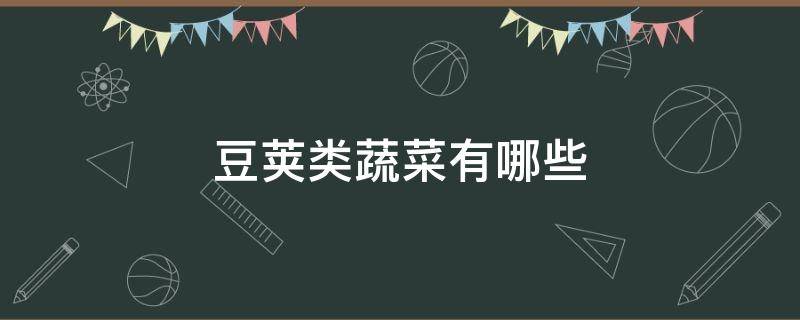 豆荚类蔬菜有哪些